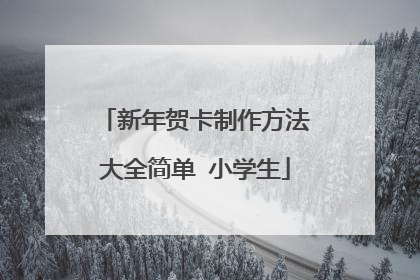 「新年贺卡制作方法大全简单 小学生」